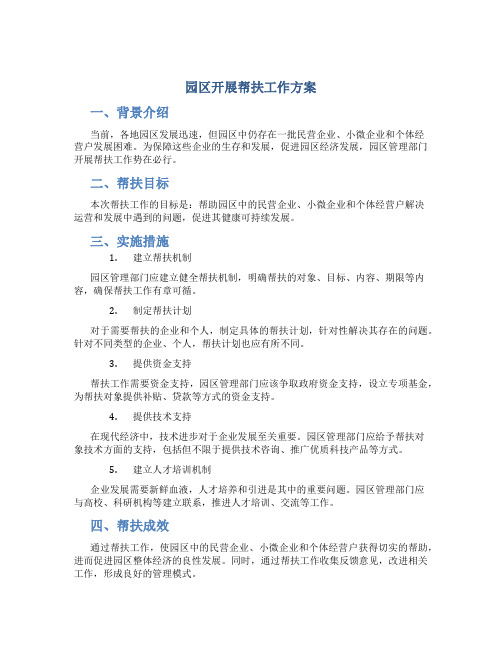 园区开展帮扶工作方案

一、背景介绍

当前，各地园区发展迅速，但园区中仍存在一批民营企业、小微企业和个体经营户发展困难。为保障这些企业的生存和发展，促进园区经济发展，园区管理部门开展帮扶工作势在必行。

二、帮扶目标

本次帮扶工作的目标是：帮助园区中的民营企业、小微企业和个体经营户解决运营和发展中遇到的问题，促进其健康可持续发展。

三、实施措施

1. 建立帮扶机制

园区管理部门应建立健全帮扶机制，明确帮扶的对象、目标、内容、期限等内容，确保帮扶工作有章可循。

2. 制定帮扶计划

对于需要帮扶的企业和个人，制定具体的帮扶计划，针对性解决其存在的问题。针对不同类型的企业、个人，帮扶计划也应有所不同。

3. 提供资金支持

帮扶工作需要资金支持，园区管理部门应该争取政府资金支持，设立专项基金，为帮扶对象提供补贴、贷款等方式的资金支持。

4. 提供技术支持

在现代经济中，技术进步对于企业发展至关重要。园区管理部门应给予帮扶对象技术方面的支持，包括但不限于提供技术咨询、推广优质科技产品等方式。

5. 建立人才培训机制

企业发展需要新鲜血液，人才培养和引进是其中的重要问题。园区管理部门应与高校、科研机构等建立联系，推进人才培训、交流等工作。

四、帮扶成效

通过帮扶工作，使园区中的民营企业、小微企业和个体经营户获得切实的帮助，进而促进园区整体经济的良性发展。同时，通过帮扶工作收集反馈意见，改进相关工作，形成良好的管理模式。